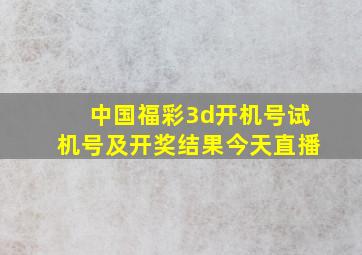 中国福彩3d开机号试机号及开奖结果今天直播